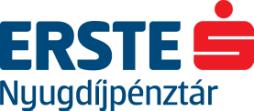 ERSTE
Nyugdíjpénztár